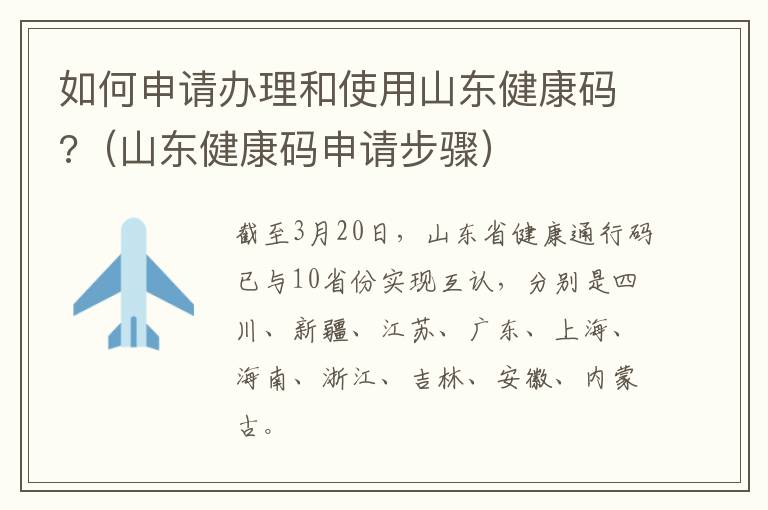 如何申请办理和使用山东健康码？（山东健康码申请步骤）

截至3月20日，山东省健康通行码已与10省份实现互认，分别是四川、新疆、江苏、广东、上海、海南、浙江、吉林、安徽、内蒙古。